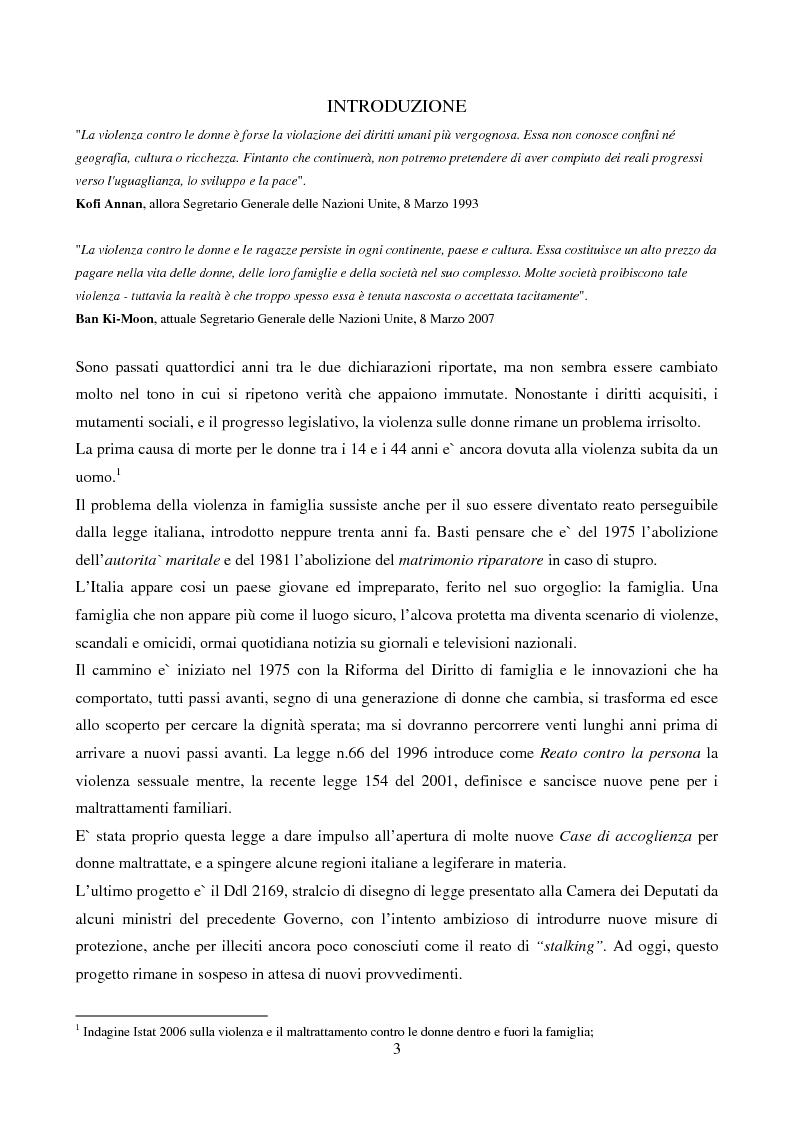 INTRODUZIONE

"La violenza contro le donne è forse la violazione dei diritti umani più vergognosa. Essa non conosce confini né geografia, cultura o ricchezza. Fintanto che continuerà, non potremo pretendere di aver compiuto dei reali progressi verso l'uguaglianza, lo sviluppo e la pace".
Kofi Annan, allora Segretario Generale delle Nazioni Unite, 8 Marzo 1993

"La violenza contro le donne e le ragazze persiste in ogni continente, paese e cultura. Essa costituisce un alto prezzo da pagare nella vita delle donne, delle loro famiglie e della società nel suo complesso. Molte società proibiscono tale violenza - tuttavia la realtà è che troppo spesso essa è tenuta nascosta o accettata tacitamente".
Ban Ki-Moon, attuale Segretario Generale delle Nazioni Unite, 8 Marzo 2007

Sono passati quattordici anni tra le due dichiarazioni riportate, ma non sembra essere cambiato molto nel tono in cui si ripetono verità che appaiono immutate. Nonostante i diritti acquisiti, i mutamenti sociali, e il progresso legislativo, la violenza sulle donne rimane un problema irrisolto.
La prima causa di morte per le donne tra i 14 e i 44 anni e` ancora dovuta alla violenza subita da un uomo.$^1$
Il problema della violenza in famiglia sussiste anche per il suo essere diventato reato perseguibile dalla legge italiana, introdotto neppure trenta anni fa. Basti pensare che e` del 1975 l'abolizione dell'autorita` maritale e del 1981 l'abolizione del matrimonio riparatore in caso di stupro.
L'Italia appare cosi un paese giovane ed impreparato, ferito nel suo orgoglio: la famiglia. Una famiglia che non appare più come il luogo sicuro, l'alcova protetta ma diventa scenario di violenze, scandali e omicidi, ormai quotidiana notizia su giornali e televisioni nazionali.
Il cammino e` iniziato nel 1975 con la Riforma del Diritto di famiglia e le innovazioni che ha comportato, tutti passi avanti, segno di una generazione di donne che cambia, si trasforma ed esce allo scoperto per cercare la dignità sperata; ma si dovranno percorrere venti lunghi anni prima di arrivare a nuovi passi avanti. La legge n.66 del 1996 introduce come Reato contro la persona la violenza sessuale mentre, la recente legge 154 del 2001, definisce e sancisce nuove pene per i maltrattamenti familiari.
E` stata proprio questa legge a dare impulso all'apertura di molte nuove Case di accoglienza per donne maltrattate, e a spingere alcune regioni italiane a legiferare in materia.
L'ultimo progetto e` il Ddl 2169, stralcio di disegno di legge presentato alla Camera dei Deputati da alcuni ministri del precedente Governo, con l'intento ambizioso di introdurre nuove misure di protezione, anche per illeciti ancora poco conosciuti come il reato di "stalking". Ad oggi, questo progetto rimane in sospeso in attesa di nuovi provvedimenti.

$^1$ Indagine Istat 2006 sulla violenza e il maltrattamento contro le donne dentro e fuori la famiglia;
3